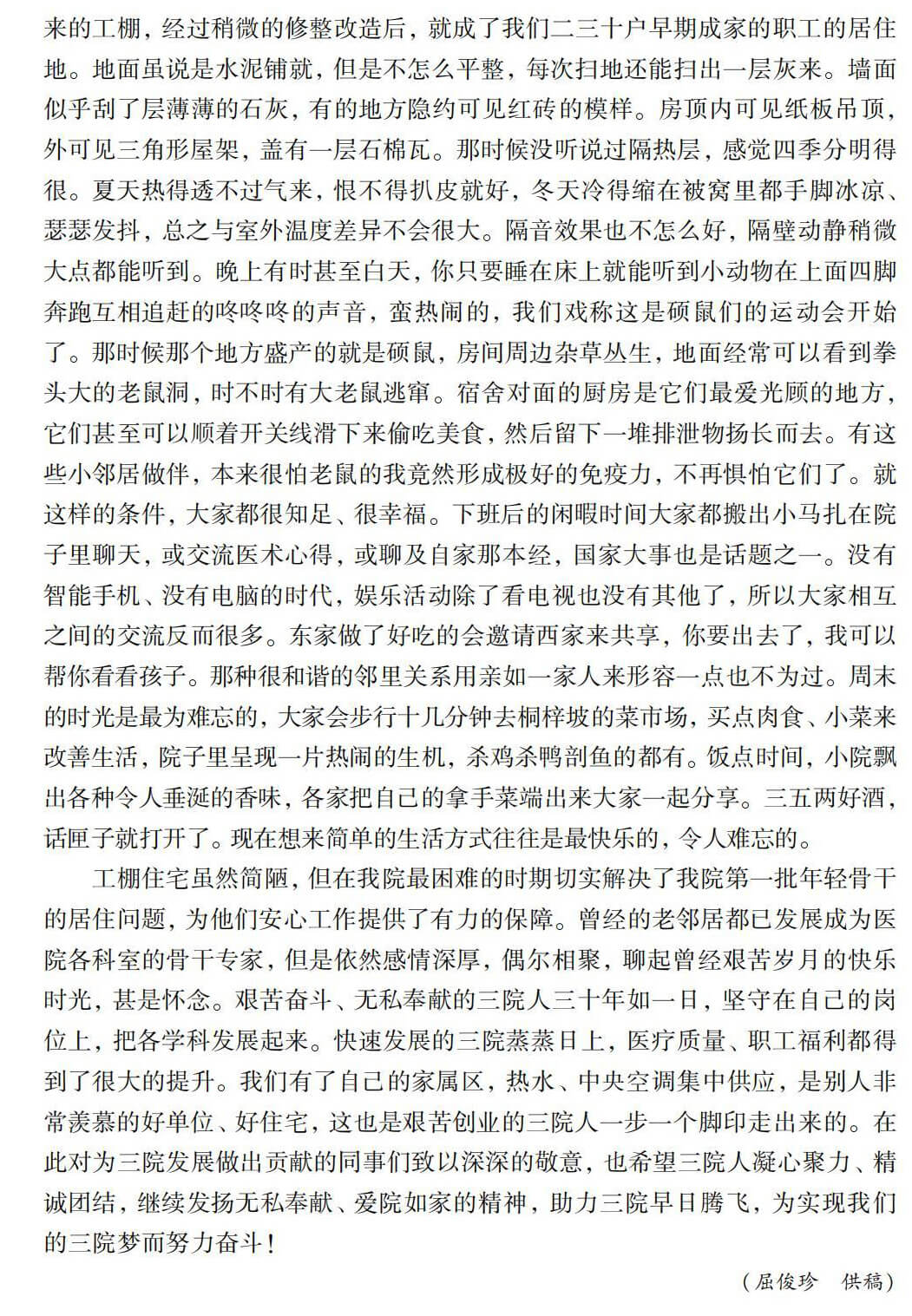 来的工棚，经过稍微的修整改造后，就成了我们二三十户早期成家的职工的居住地。地面虽说是水泥铺就，但是不怎么平整，每次扫地还能扫出一层灰来。墙面似乎刮了层薄薄的石灰，有的地方隐约可见红砖的模样。房顶内可见纸板吊顶，外可见三角形屋架，盖有一层石棉瓦。那时候没听说过隔热层，感觉四季分明得很。夏天热得透不过气来，恨不得扒皮就好，冬天冷得缩在被窝里都手脚冰凉、瑟瑟发抖，总之与室外温度差异不会很大。隔音效果也不怎么好，隔壁动静稍微大点都能听到。晚上有时甚至白天，你只要睡在床上就能听到小动物在上面四脚奔跑互相追赶的咚咚咚的声音，蛮热闹的，我们戏称这是硕鼠们的运动会开始了。那时候那个地方盛产的就是硕鼠，房间周边杂草丛生，地面经常可以看到拳头大的老鼠洞，时不时有大老鼠逃窜。宿舍对面的厨房是它们最爱光顾的地方，它们甚至可以顺着开关线滑下来偷吃美食，然后留下一堆排泄物扬长而去。有这些小邻居做伴，本来很怕老鼠的我竟然形成极好的免疫力，不再惧怕它们了。就这样的条件，大家都很知足、很幸福。下班后的闲暇时间大家都搬出小马扎在院子里聊天，或交流医术心得，或聊及自家那本经，国家大事也是话题之一。没有智能手机、没有电脑的时代，娱乐活动除了看电视也没有其他了，所以大家相互之间的交流反而很多。东家做了好吃的会邀请西家来共享，你要出去了，我可以帮你看看孩子。那种很和谐的邻里关系用亲如一家人来形容一点也不为过。周末的时光是最为难忘的，大家会步行十几分钟去桐梓坡的菜市场，买点肉食、小菜来改善生活，院子里呈现一片热闹的生机，杀鸡杀鸭剖鱼的都有。饭点时间，小院飘出各种令人垂涎的香味，各家把自己的拿手菜端出来大家一起分享。三五两好酒，话匣子就打开了。现在想来简单的生活方式往往是最快乐的，令人难忘的。

工棚住宅虽然简陋，但在我院最困难的时期切实解决了我院第一批年轻骨干的居住问题，为他们安心工作提供了有力的保障。曾经的老邻居都已发展成为医院各科室的骨干专家，但是依然感情深厚，偶尔相聚，聊起曾经艰苦岁月的快乐时光，甚是怀念。艰苦奋斗、无私奉献的三院人三十年如一日，坚守在自己的岗位上，把各学科发展起来。快速发展的三院蒸蒸日上，医疗质量、职工福利都得到了很大的提升。我们有了自己的家属区，热水、中央空调集中供应，是别人非常羡慕的好单位、好住宅，这也是艰苦创业的三院人一步一个脚印走出来的。在此对为三院发展做出贡献的同事们致以深深的敬意，也希望三院人凝心聚力、精诚团结，继续发扬无私奉献、爱院如家的精神，助力三院早日腾飞，为实现我们的三院梦而努力奋斗！

（屈俊珍　供稿）